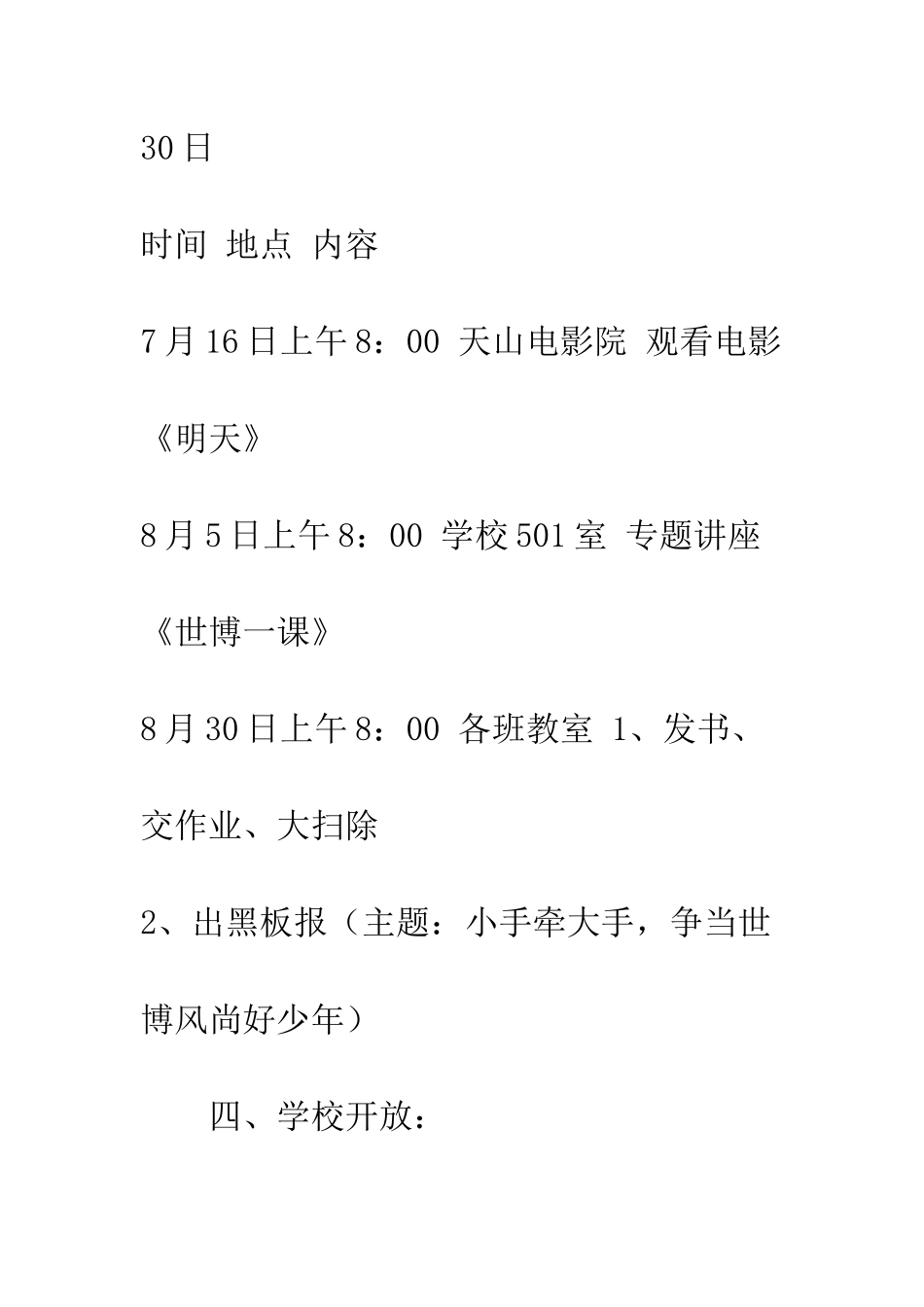 30日

时间 地点 内容

7月16日上午8：00 天山电影院 观看电影《明天》

8月5日上午8：00 学校501室 专题讲座《世博一课》

8月30日上午8：00 各班教室 1、发书、交作业、大扫除

2、出黑板报（主题：小手牵大手，争当世博风尚好少年）

四、学校开放：